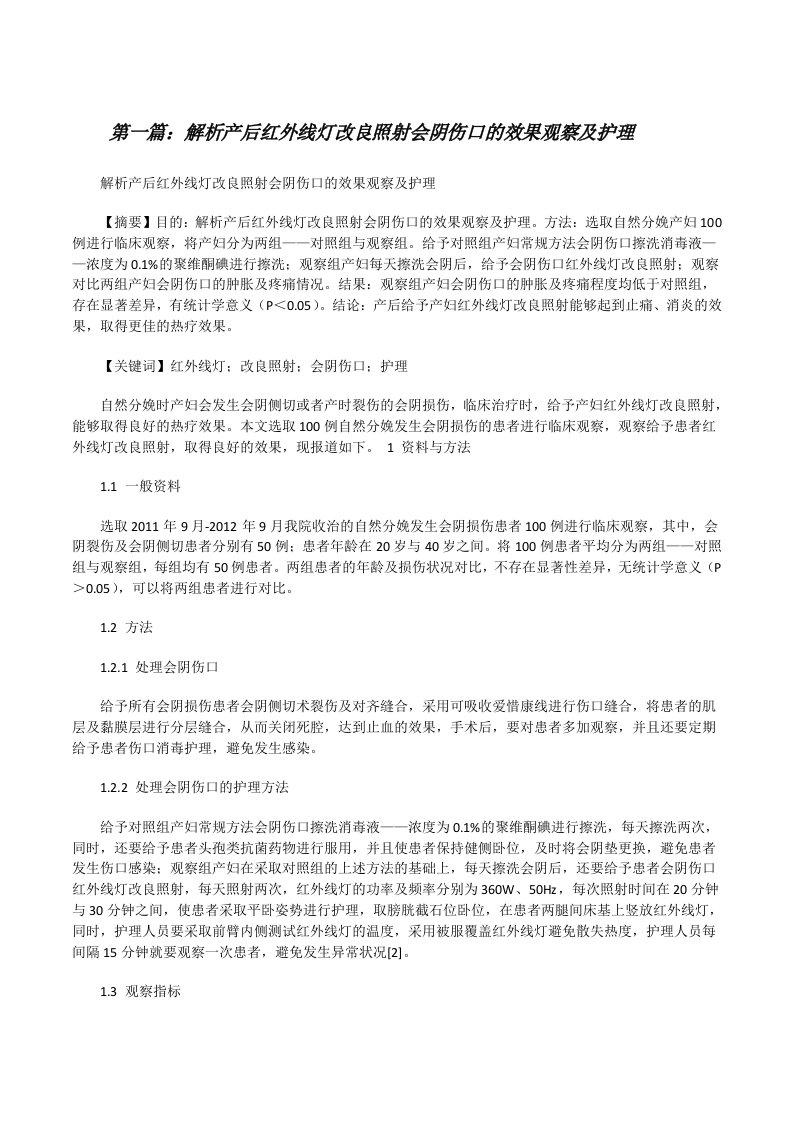 第一篇：解析产后红外线灯改良照射会阴伤口的效果观察及护理

解析产后红外线灯改良照射会阴伤口的效果观察及护理

【摘要】目的：解析产后红外线灯改良照射会阴伤口的效果观察及护理。方法：选取自然分娩产妇100例进行临床观察，将产妇分为两组——对照组与观察组。给予对照组产妇常规方法会阴伤口擦洗消毒液——浓度为0.1%的聚维酮碘进行擦洗；观察组产妇每天擦洗会阴后，给予会阴伤口红外线灯改良照射；观察对比两组产妇会阴伤口的肿胀及疼痛情况。结果：观察组产妇会阴伤口的肿胀及疼痛程度均低于对照组，存在显著差异，有统计学意义（P＜0.05）。结论：产后给予产妇红外线灯改良照射能够起到止痛、消炎的效果，取得更佳的热疗效果。

【关键词】红外线灯；改良照射；会阴伤口；护理

自然分娩时产妇会发生会阴侧切或者产时裂伤的会阴损伤，临床治疗时，给予产妇红外线灯改良照射，能够取得良好的热疗效果。本文选取100例自然分娩发生会阴损伤的患者进行临床观察，观察给予患者红外线灯改良照射，取得良好的效果，现报道如下。 1 资料与方法

1.1 一般资料

选取2011年9月-2012年9月我院收治的自然分娩发生会阴损伤患者100例进行临床观察，其中，会阴裂伤及会阴侧切患者分别有50例；患者年龄在20岁与40岁之间。将100例患者平均分为两组——对照组与观察组，每组均有50例患者。两组患者的年龄及损伤状况对比，不存在显著性差异，无统计学意义（P＞0.05），可以将两组患者进行对比。

1.2 方法

1.2.1 处理会阴伤口

给予所有会阴损伤患者会阴侧切术裂伤及对齐缝合，采用可吸收爱惜康线进行伤口缝合，将患者的肌层及黏膜层进行分层缝合，从而关闭死腔，达到止血的效果，手术后，要对患者多加观察，并且还要定期给予患者伤口消毒护理，避免发生感染。

1.2.2 处理会阴伤口的护理方法

给予对照组产妇常规方法会阴伤口擦洗消毒液——浓度为0.1%的聚维酮碘进行擦洗，每天擦洗两次，同时，还要给予患者头孢类抗菌药物进行服用，并且使患者保持健侧卧位，及时将会阴垫更换，避免患者发生伤口感染；观察组产妇在采取对照组的上述方法的基础上，每天擦洗会阴后，还要给予患者会阴伤口红外线灯改良照射，每天照射两次，红外线灯的功率及频率分别为360W、50Hz，每次照射时间在20分钟与30分钟之间，使患者采取平卧姿势进行护理，取膀胱截石位卧位，在患者两腿间床基上竖放红外线灯，同时，护理人员要采取前臂内侧测试红外线灯的温度，采用被服覆盖红外线灯避免散失热度，护理人员每间隔15分钟就要观察一次患者，避免发生异常状况[2]。

1.3 观察指标